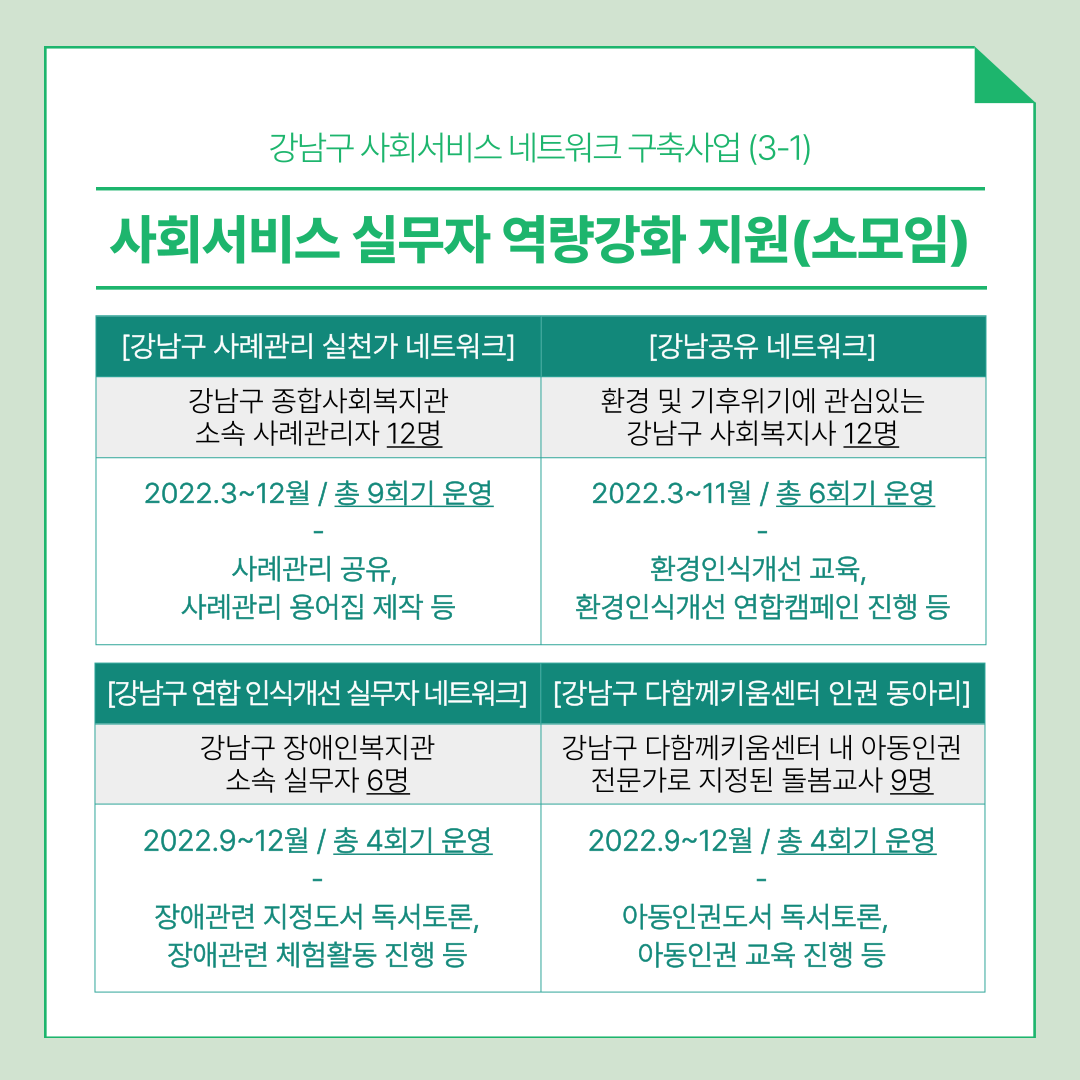 강남구 사회서비스 네트워크 구축사업 (3-1)

사회서비스 실무자 역량강화 지원(소모임)

| [강남구 사례관리 실천가 네트워크] | [강남공유 네트워크] |
|---|---|
| 강남구 종합사회복지관 소속 사례관리자 12명 | 환경 및 기후위기에 관심있는 강남구 사회복지사 12명 |
| 2022.3~12월 / 총 9회기 운영 - 사례관리 공유, 사례관리 용어집 제작 등 | 2022.3~11월 / 총 6회기 운영 - 환경인식개선 교육, 환경인식개선 연합캠페인 진행 등 |

| [강남구 연합 인식개선 실무자 네트워크] | [강남구 다함께키움센터 인권 동아리] |
|---|---|
| 강남구 장애인복지관 소속 실무자 6명 | 강남구 다함께키움센터 내 아동인권 전문가로 지정된 돌봄교사 9명 |
| 2022.9~12월 / 총 4회기 운영 - 장애관련 지정도서 독서토론, 장애관련 체험활동 진행 등 | 2022.9~12월 / 총 4회기 운영 - 아동인권도서 독서토론, 아동인권 교육 진행 등 |